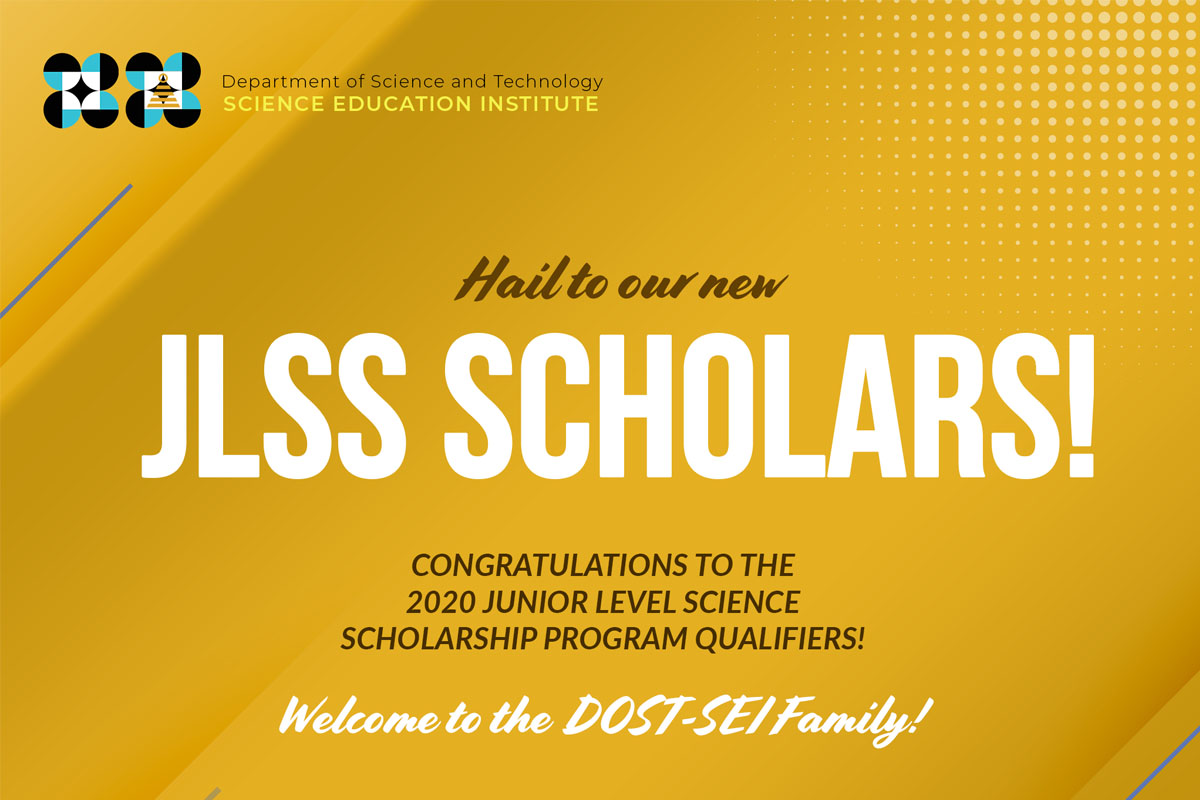 Department of Science and Technology
SCIENCE EDUCATION INSTITUTE

Hail to our new

JLSS SCHOLARS!

CONGRATULATIONS TO THE 2020 JUNIOR LEVEL SCIENCE SCHOLARSHIP PROGRAM QUALIFIERS!

Welcome to the DOST-SEI Family!